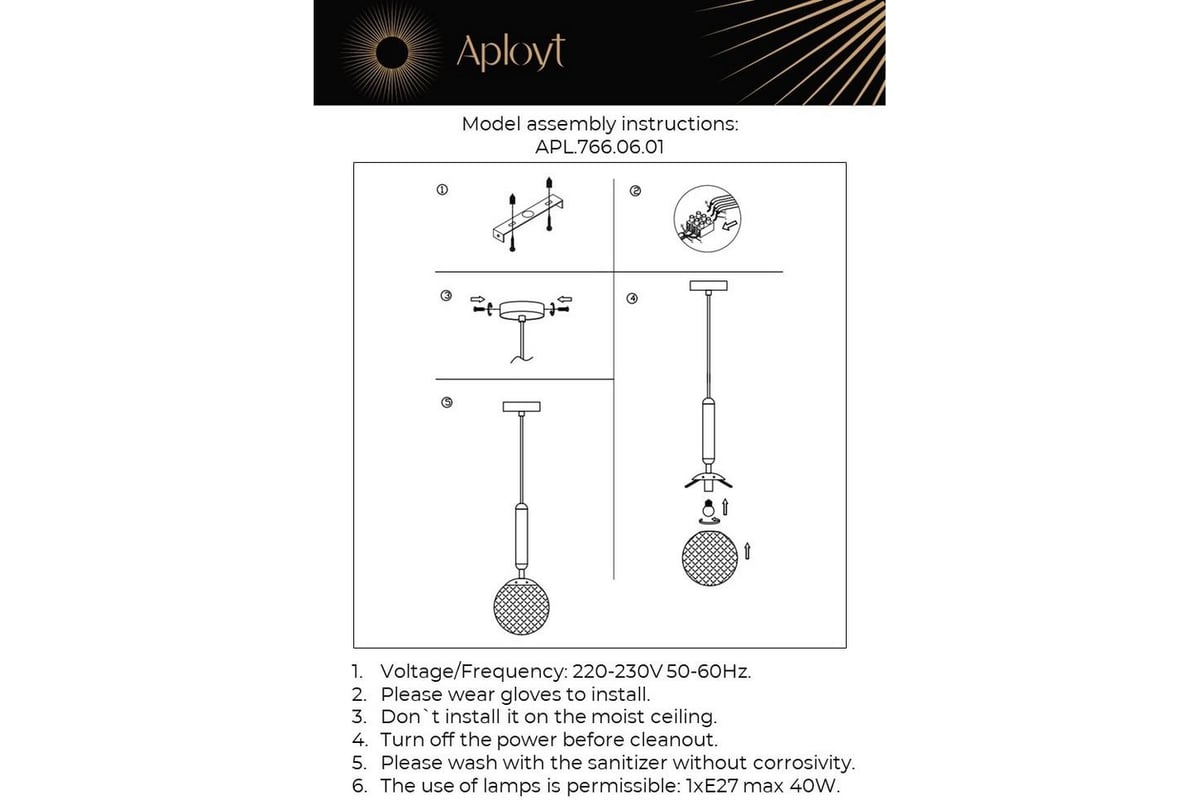 Aployt

Model assembly instructions:
APL.766.06.01

①

②

③

④

⑤

1. Voltage/Frequency: 220-230V 50-60Hz.
2. Please wear gloves to install.
3. Don`t install it on the moist ceiling.
4. Turn off the power before cleanout.
5. Please wash with the sanitizer without corrosivity.
6. The use of lamps is permissible: 1xE27 max 40W.